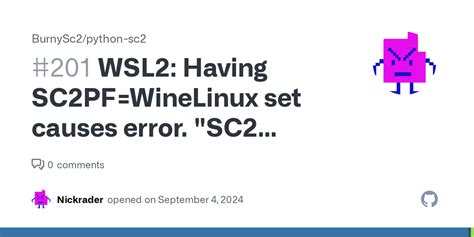 BurnySc2/python-sc2

#201 WSL2: Having SC2PF=WineLinux set causes error. "SC2...

0 comments

Nickrader opened on September 4, 2024